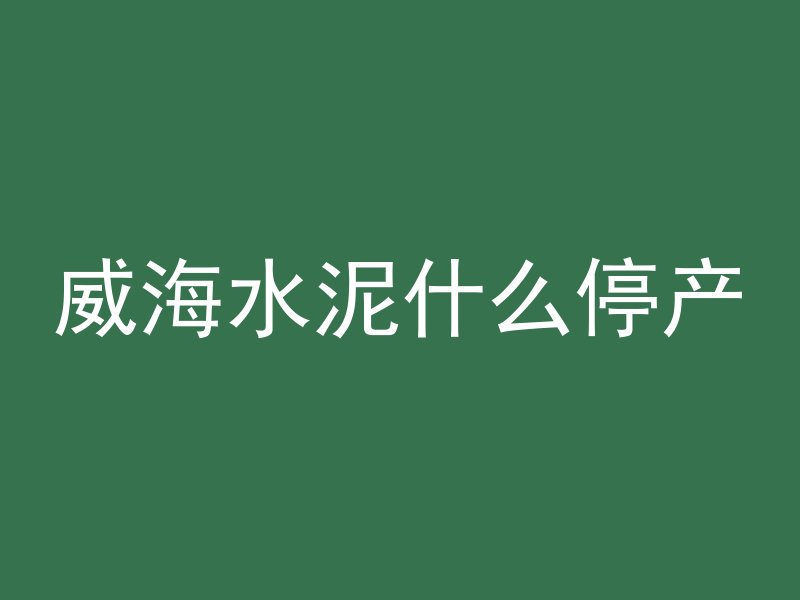 威海水泥什么停产